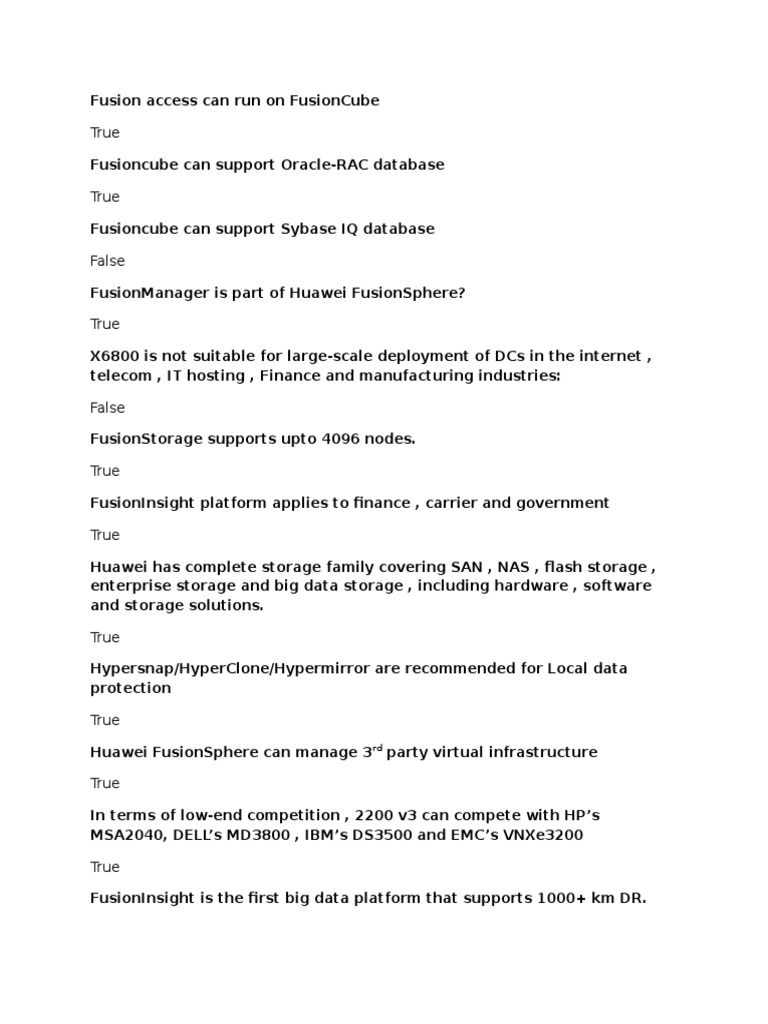 Fusion access can run on FusionCube

True

Fusioncube can support Oracle-RAC database

True

Fusioncube can support Sybase IQ database

False

FusionManager is part of Huawei FusionSphere?

True

X6800 is not suitable for large-scale deployment of DCs in the internet , telecom , IT hosting , Finance and manufacturing industries:

False

FusionStorage supports upto 4096 nodes.

True

FusionInsight platform applies to finance , carrier and government

True

Huawei has complete storage family covering SAN , NAS , flash storage , enterprise storage and big data storage , including hardware , software and storage solutions.

True

Hypersnap/HyperClone/Hypermirror are recommended for Local data protection

True

Huawei FusionSphere can manage 3$^{rd}$ party virtual infrastructure

True

In terms of low-end competition , 2200 v3 can compete with HP's MSA2040, DELL's MD3800 , IBM's DS3500 and EMC's VNXe3200

True

FusionInsight is the first big data platform that supports 1000+ km DR.